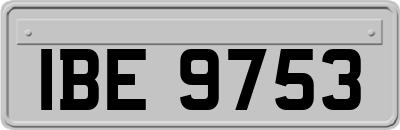 IBE 9753